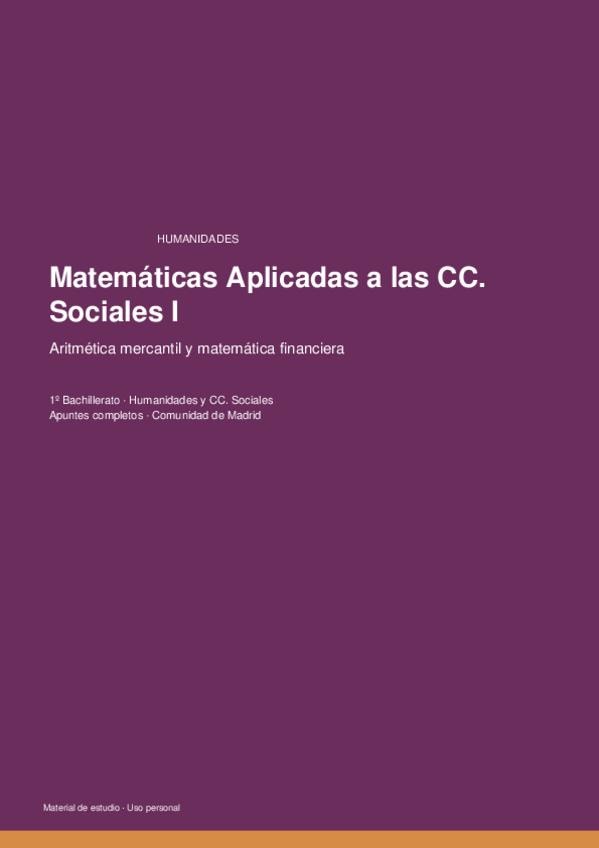 HUMANIDADES

Matemáticas Aplicadas a las CC. Sociales I

Aritmética mercantil y matemática financiera

1º Bachillerato · Humanidades y CC. Sociales
Apuntes completos · Comunidad de Madrid

Material de estudio · Uso personal